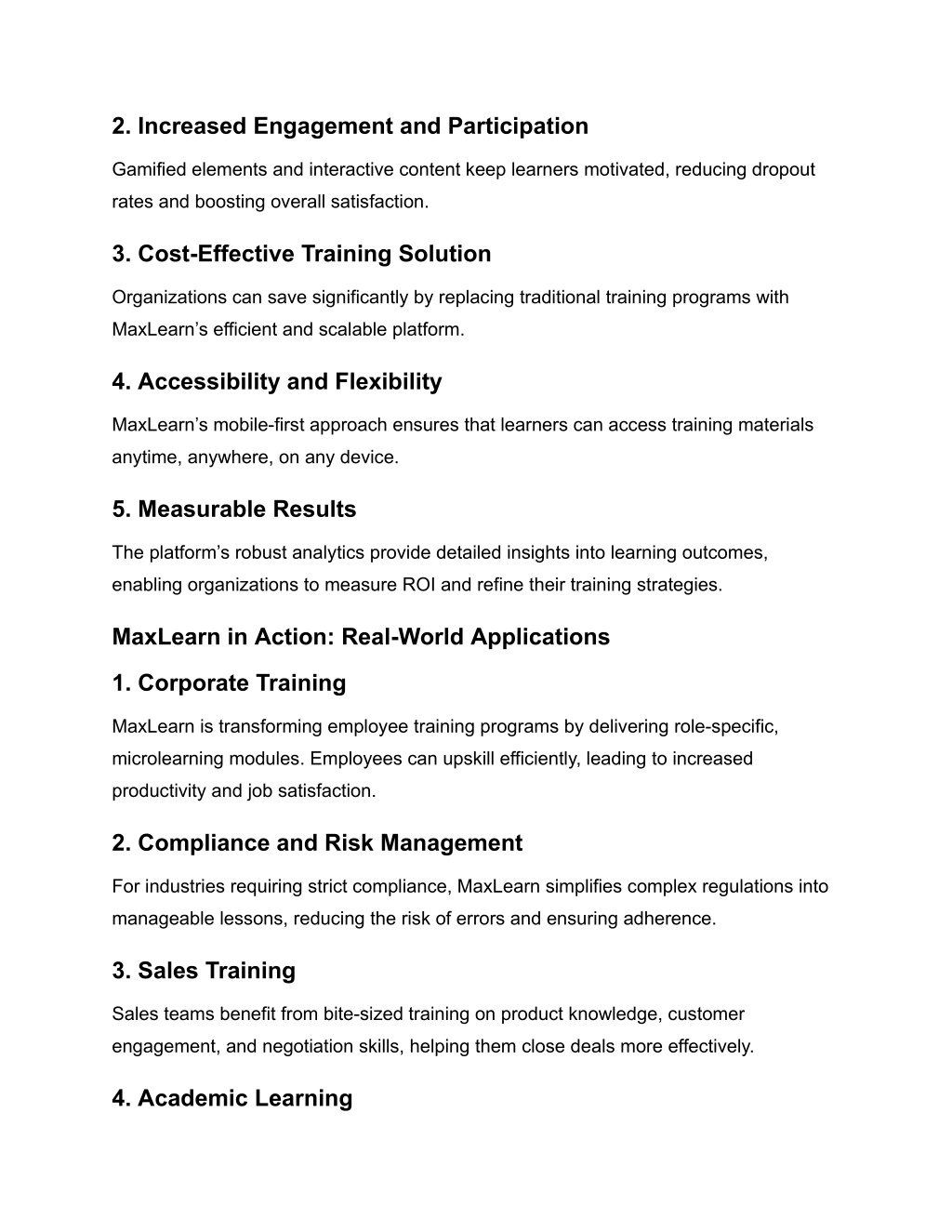 2. Increased Engagement and Participation

Gamified elements and interactive content keep learners motivated, reducing dropout rates and boosting overall satisfaction.

3. Cost-Effective Training Solution

Organizations can save significantly by replacing traditional training programs with MaxLearn’s efficient and scalable platform.

4. Accessibility and Flexibility

MaxLearn’s mobile-first approach ensures that learners can access training materials anytime, anywhere, on any device.

5. Measurable Results

The platform’s robust analytics provide detailed insights into learning outcomes, enabling organizations to measure ROI and refine their training strategies.

MaxLearn in Action: Real-World Applications

1. Corporate Training

MaxLearn is transforming employee training programs by delivering role-specific, microlearning modules. Employees can upskill efficiently, leading to increased productivity and job satisfaction.

2. Compliance and Risk Management

For industries requiring strict compliance, MaxLearn simplifies complex regulations into manageable lessons, reducing the risk of errors and ensuring adherence.

3. Sales Training

Sales teams benefit from bite-sized training on product knowledge, customer engagement, and negotiation skills, helping them close deals more effectively.

4. Academic Learning